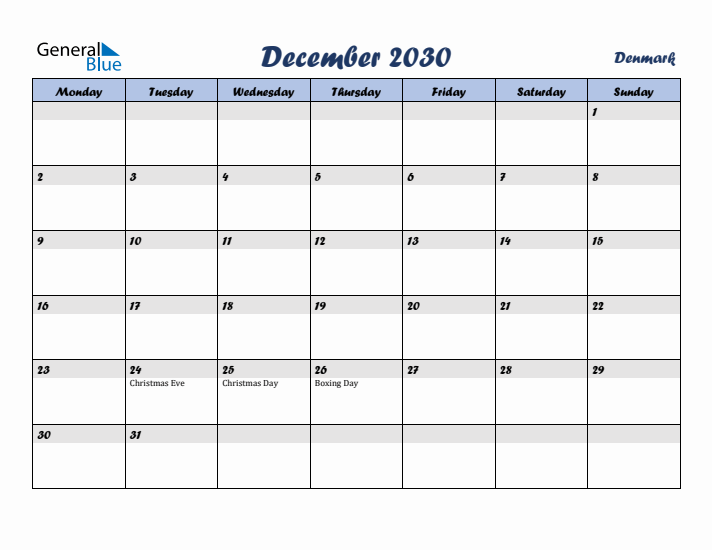 General Blue

December 2030

Denmark

| Monday | Tuesday | Wednesday | Thursday | Friday | Saturday | Sunday |
|---|---|---|---|---|---|---|
| | | | | | | 1 |
| 2 | 3 | 4 | 5 | 6 | 7 | 8 |
| 9 | 10 | 11 | 12 | 13 | 14 | 15 |
| 16 | 17 | 18 | 19 | 20 | 21 | 22 |
| 23 | 24 Christmas Eve | 25 Christmas Day | 26 Boxing Day | 27 | 28 | 29 |
| 30 | 31 | | | | | |